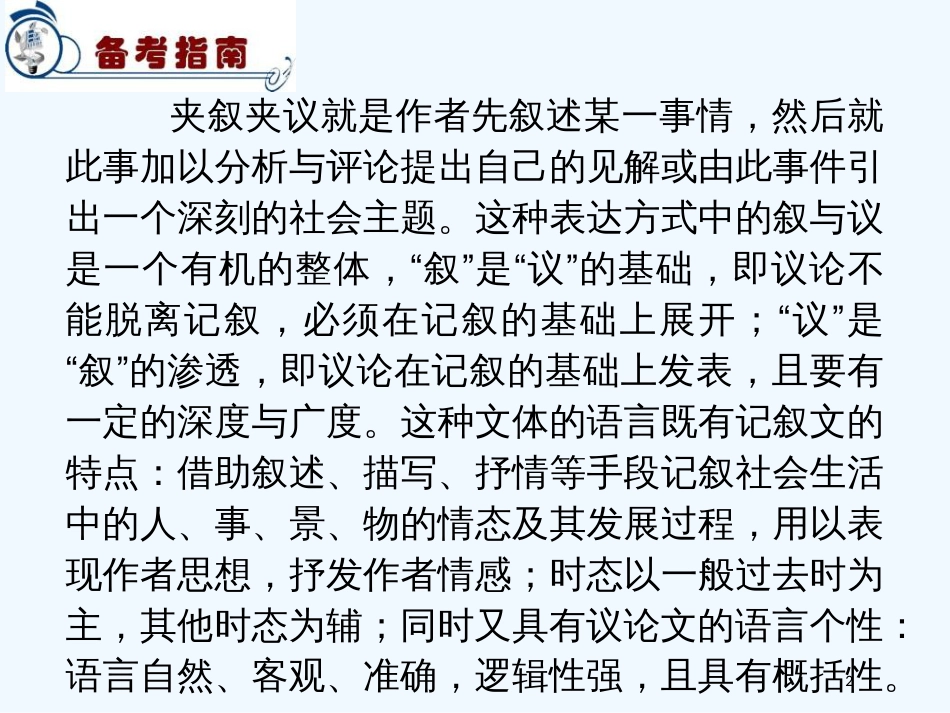 备考指南

夹叙夹议就是作者先叙述某一事情，然后就此事加以分析与评论提出自己的见解或由此事件引出一个深刻的社会主题。这种表达方式中的叙与议是一个有机的整体，“叙”是“议”的基础，即议论不能脱离记叙，必须在记叙的基础上展开；“议”是“叙”的渗透，即议论在记叙的基础上发表，且要有一定的深度与广度。这种文体的语言既有记叙文的特点：借助叙述、描写、抒情等手段记叙社会生活中的人、事、景、物的情态及其发展过程，用以表现作者思想，抒发作者情感；时态以一般过去时为主，其他时态为辅；同时又具有议论文的语言个性：语言自然、客观、准确，逻辑性强，且具有概括性。